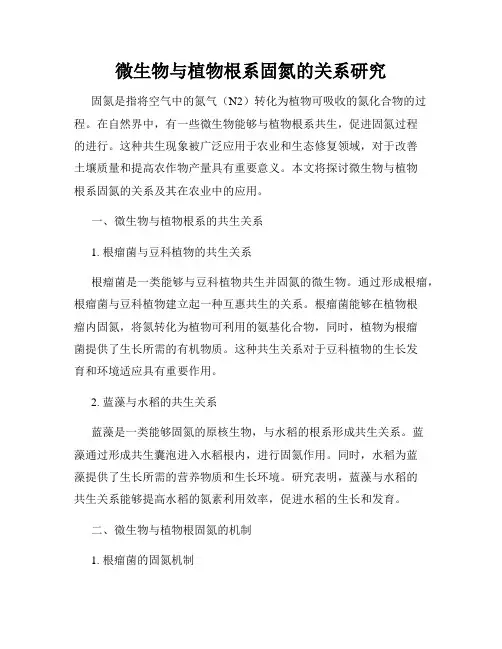 微生物与植物根系固氮的关系研究

固氮是指将空气中的氮气（N2）转化为植物可吸收的氮化合物的过程。在自然界中，有一些微生物能够与植物根系共生，促进固氮过程的进行。这种共生现象被广泛应用于农业和生态修复领域，对于改善土壤质量和提高农作物产量具有重要意义。本文将探讨微生物与植物根系固氮的关系及其在农业中的应用。

一、微生物与植物根系的共生关系

1. 根瘤菌与豆科植物的共生关系

根瘤菌是一类能够与豆科植物共生并固氮的微生物。通过形成根瘤，根瘤菌与豆科植物建立起一种互惠共生的关系。根瘤菌能够在植物根瘤内固氮，将氮转化为植物可利用的氨基化合物，同时，植物为根瘤菌提供了生长所需的有机物质。这种共生关系对于豆科植物的生长发育和环境适应具有重要作用。

2. 蓝藻与水稻的共生关系

蓝藻是一类能够固氮的原核生物，与水稻的根系形成共生关系。蓝藻通过形成共生囊泡进入水稻根内，进行固氮作用。同时，水稻为蓝藻提供了生长所需的营养物质和生长环境。研究表明，蓝藻与水稻的共生关系能够提高水稻的氮素利用效率，促进水稻的生长和发育。

二、微生物与植物根固氮的机制

1. 根瘤菌的固氮机制